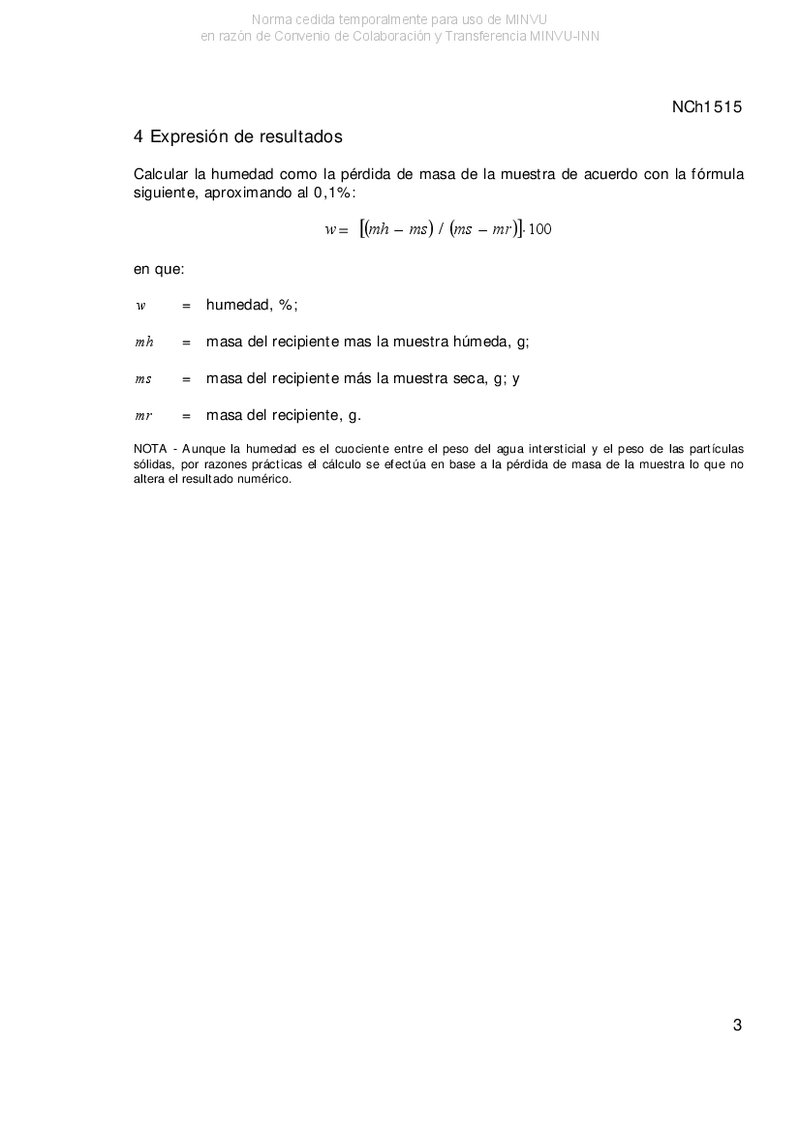 Norma cedida temporalmente para uso de MINVU
en razón de Convenio de Colaboración y Transferencia MINVU-INN

NCh1515

4 Expresión de resultados

Calcular la humedad como la pérdida de masa de la muestra de acuerdo con la fórmula siguiente, aproximando al 0,1%:

$w = [(mh - ms) / (ms - mr)] \cdot 100$

en que:

$w$ = humedad, %;

$mh$ = masa del recipiente mas la muestra húmeda, g;

$ms$ = masa del recipiente más la muestra seca, g; y

$mr$ = masa del recipiente, g.

NOTA - Aunque la humedad es el cuociente entre el peso del agua intersticial y el peso de las partículas sólidas, por razones prácticas el cálculo se efectúa en base a la pérdida de masa de la muestra lo que no altera el resultado numérico.

3